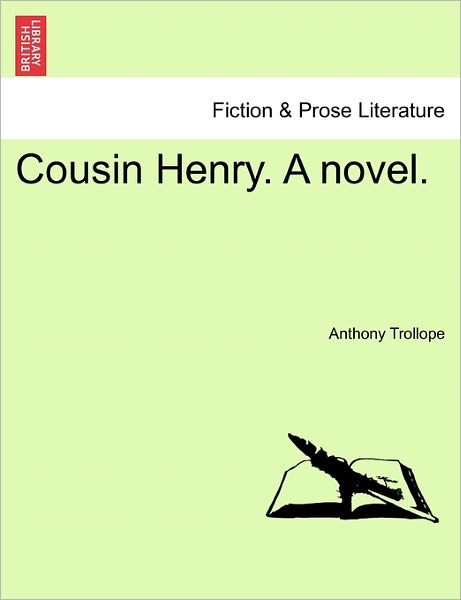 BRITISH LIBRARY

Fiction & Prose Literature

Cousin Henry. A novel.

Anthony Trollope